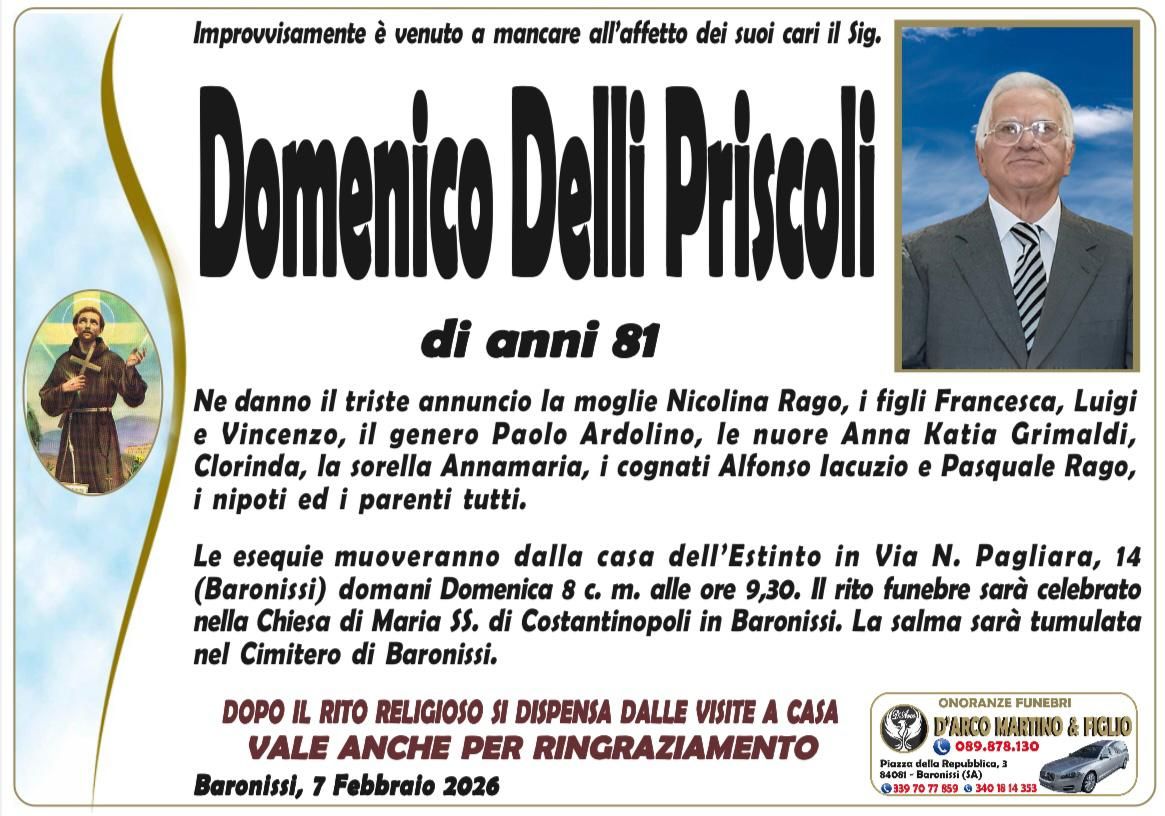 Improvvisamente è venuto a mancare all'affetto dei suoi cari il Sig.

Domenico Delli Priscoli

di anni 81

Ne danno il triste annuncio la moglie Nicolina Rago, i figli Francesca, Luigi e Vincenzo, il genero Paolo Ardolino, le nuore Anna Katia Grimaldi, Clorinda, la sorella Annamaria, i cognati Alfonso Iacuzio e Pasquale Rago, i nipoti ed i parenti tutti.

Le esequie muoveranno dalla casa dell'Estinto in Via N. Pagliara, 14 (Baronissi) domani Domenica 8 c. m. alle ore 9,30. Il rito funebre sarà celebrato nella Chiesa di Maria SS. di Costantinopoli in Baronissi. La salma sarà tumulata nel Cimitero di Baronissi.

DOPO IL RITO RELIGIOSO SI DISPENSA DALLE VISITE A CASA
VALE ANCHE PER RINGRAZIAMENTO

Baronissi, 7 Febbraio 2026

ONORANZE FUNEBRI
D'ARCO MARTINO & FIGLIO
089.878.130
Piazza della Repubblica, 3
84081 - Baronissi (SA)
339 70 77 859 340 18 14 353